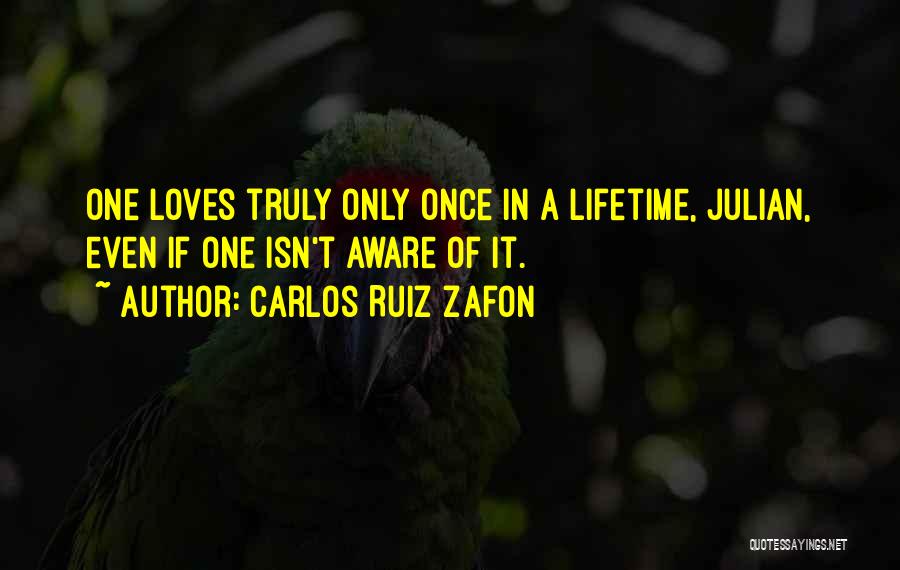 ONE LOVES TRULY ONLY ONCE IN A LIFETIME, JULIAN, EVEN IF ONE ISN'T AWARE OF IT.
~ AUTHOR: CARLOS RUIZ ZAFON

QUOTESSAYINGS.NET